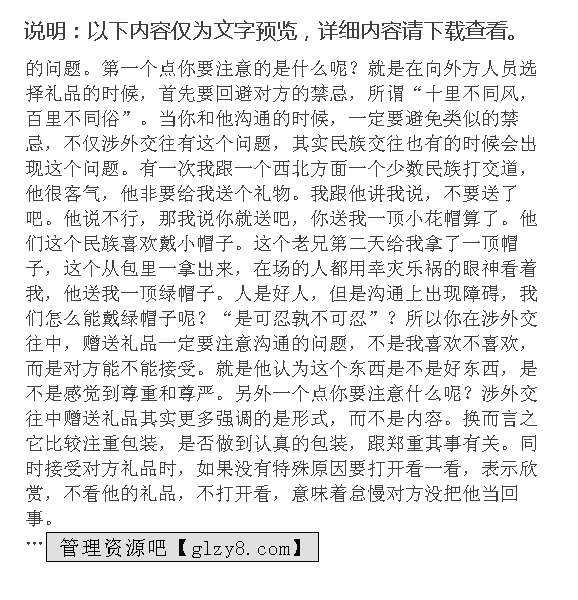 说明：以下内容仅为文字预览，详细内容请下载查看。

的问题。第一个点你要注意的是什么呢？就是在向外方人员选择礼品的时候，首先要回避对方的禁忌，所谓“十里不同风，百里不同俗”。当你和他沟通的时候，一定要避免类似的禁忌，不仅涉外交往有这个问题，其实民族交往也有的时候会出现这个问题。有一次我跟一个西北方面一个少数民族打交道，他很客气，他非要给我送个礼物。我跟他讲我说，不要送了吧。他说不行，那我说你就送吧，你送我一顶小花帽算了。他们这个民族喜欢戴小帽子。这个老兄第二天给我拿了一顶帽子，这个从包里一拿出来，在场的人都用幸灾乐祸的眼神看着我，他送我一顶绿帽子。人是好人，但是沟通上出现障碍，我们怎么能戴绿帽子呢？“是可忍孰不可忍”？所以你在涉外交往中，赠送礼品一定要注意沟通的问题，不是我喜欢不喜欢，而是对方能不能接受。就是他认为这个东西是不是好东西，是不是感觉到尊重和尊严。另外一个点你要注意什么呢？涉外交往中赠送礼品其实更多强调的是形式，而不是内容。换而言之它比较注重包装，是否做到认真的包装，跟郑重其事有关。同时接受对方礼品时，如果没有特殊原因要打开看一看，表示欣赏，不看他的礼品，不打开看，意味着怠慢对方没把他当回事。

… 管理资源吧【glzy8.com】